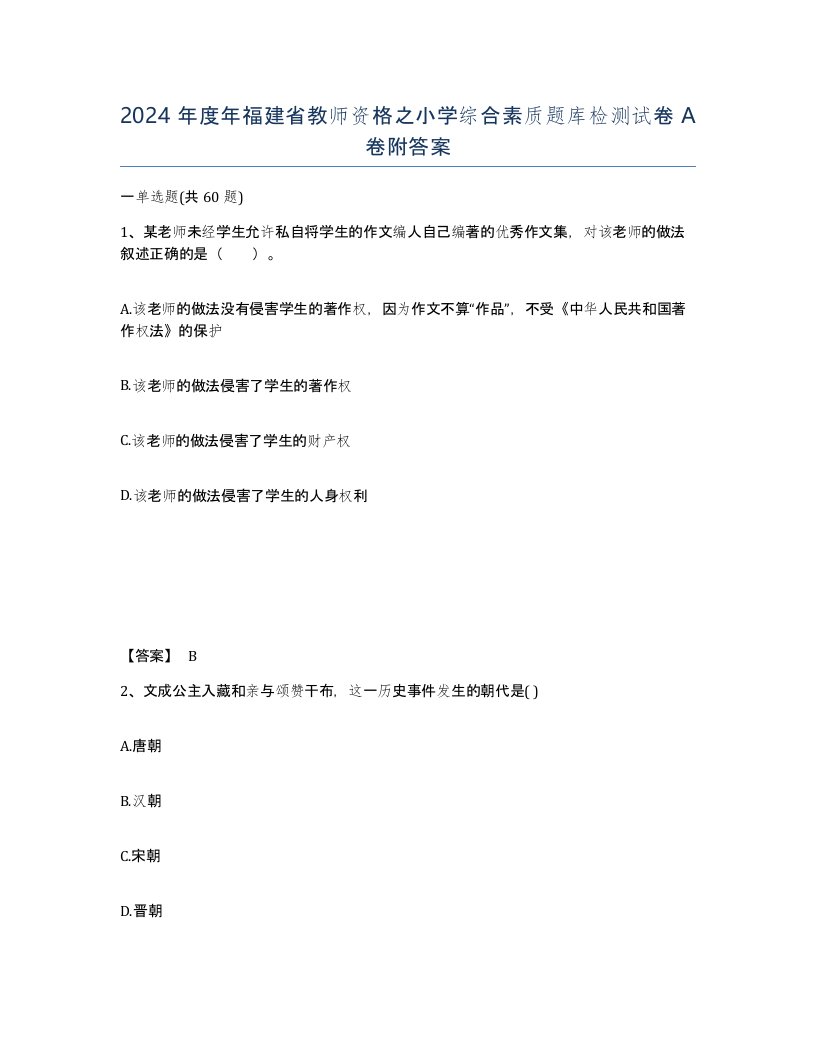 2024 年度年福建省教师资格之小学综合素质题库检测试卷 A 卷附答案

一单选题(共 60 题)

1、某老师未经学生允许私自将学生的作文编人自己编著的优秀作文集，对该老师的做法叙述正确的是（　　）。

A.该老师的做法没有侵害学生的著作权，因为作文不算“作品”，不受《中华人民共和国著作权法》的保护

B.该老师的做法侵害了学生的著作权

C.该老师的做法侵害了学生的财产权

D.该老师的做法侵害了学生的人身权利

【答案】 B

2、文成公主入藏和亲与颂赞干布，这一历史事件发生的朝代是( )

A.唐朝

B.汉朝

C.宋朝

D.晋朝